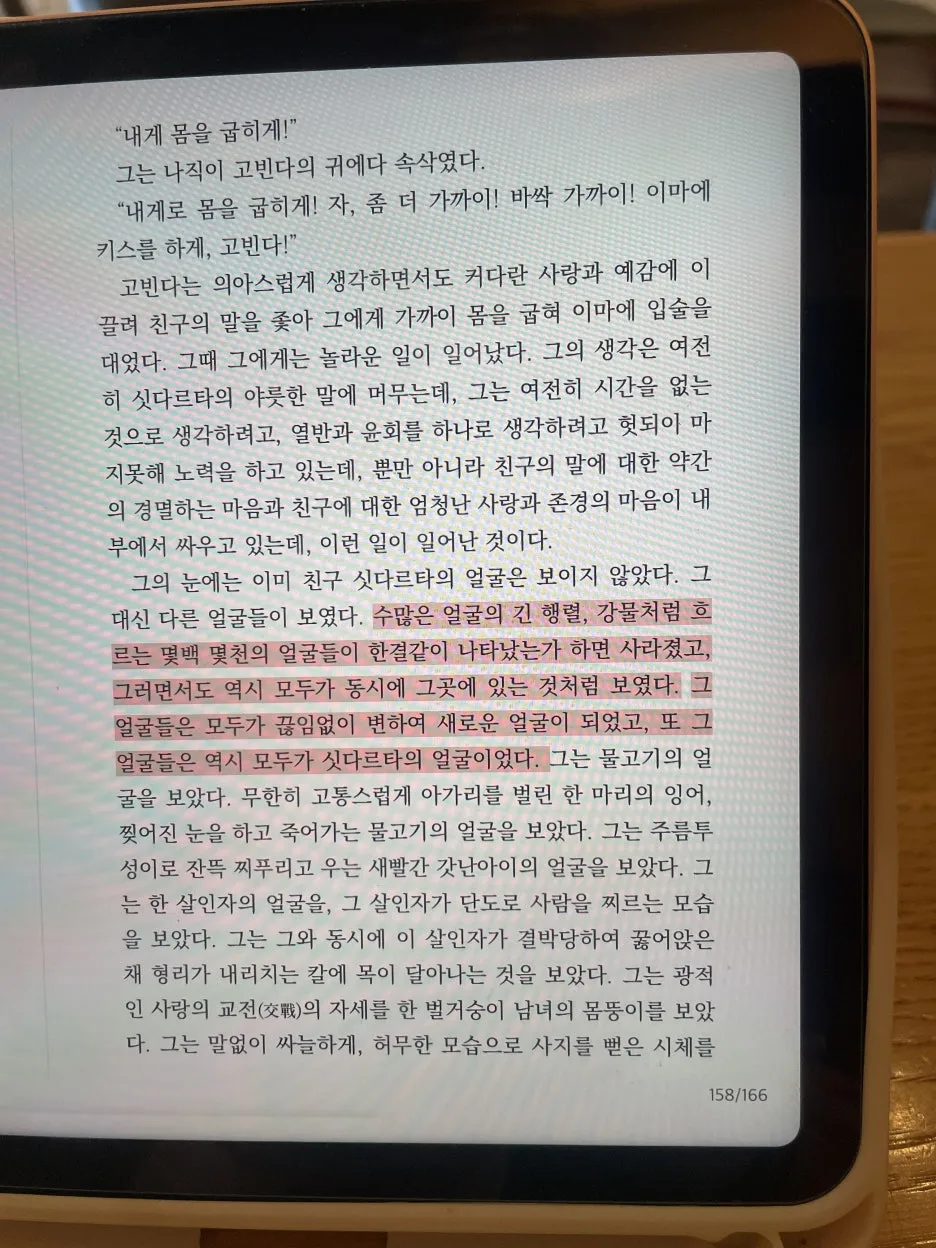 "내게 몸을 굽히게!"

그는 나직이 고빈다의 귀에다 속삭였다.

"내게로 몸을 굽히게! 자, 좀 더 가까이! 바싹 가까이! 이마에 키스를 하게, 고빈다!"

고빈다는 의아스럽게 생각하면서도 커다란 사랑과 예감에 이끌려 친구의 말을 좇아 그에게 가까이 몸을 굽혀 이마에 입술을 대었다. 그때 그에게는 놀라운 일이 일어났다. 그의 생각은 여전히 싯다르타의 야릇한 말에 머무는데, 그는 여전히 시간을 없는 것으로 생각하려고, 열반과 윤회를 하나로 생각하려고 헛되이 마지못해 노력을 하고 있는데, 뿐만 아니라 친구의 말에 대한 약간의 경멸하는 마음과 친구에 대한 엄청난 사랑과 존경의 마음이 내부에서 싸우고 있는데, 이런 일이 일어난 것이다.

그의 눈에는 이미 친구 싯다르타의 얼굴은 보이지 않았다. 그 대신 다른 얼굴들이 보였다. 수많은 얼굴의 긴 행렬, 강물처럼 흐르는 몇백 몇천의 얼굴들이 한결같이 나타났는가 하면 사라졌고, 그러면서도 역시 모두가 동시에 그곳에 있는 것처럼 보였다. 그 얼굴들은 모두가 끊임없이 변하여 새로운 얼굴이 되었고, 또 그 얼굴들은 역시 모두가 싯다르타의 얼굴이었다. 그는 물고기의 얼굴을 보았다. 무한히 고통스럽게 아가리를 벌린 한 마리의 잉어, 찢어진 눈을 하고 죽어가는 물고기의 얼굴을 보았다. 그는 주름투성이로 잔뜩 찌푸리고 우는 새빨간 갓난아이의 얼굴을 보았다. 그는 한 살인자의 얼굴을, 그 살인자가 단도로 사람을 찌르는 모습을 보았다. 그는 그와 동시에 이 살인자가 결박당하여 꿇어앉은 채 형리가 내리치는 칼에 목이 달아나는 것을 보았다. 그는 광적인 사랑의 교전(交戰)의 자세를 한 벌거숭이 남녀의 몸뚱이를 보았다. 그는 말없이 싸늘하게, 허무한 모습으로 사지를 뻗은 시체를

158/166